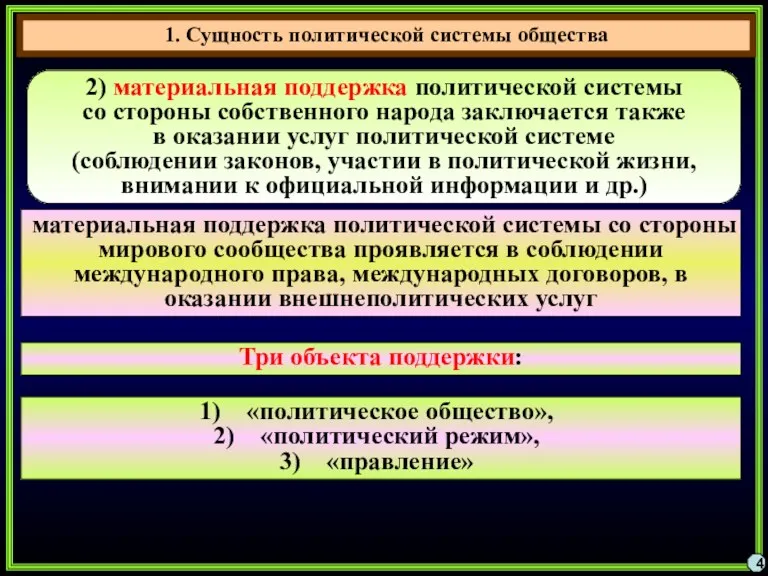 1. Сущность политической системы общества

2) материальная поддержка политической системы со стороны собственного народа заключается также в оказании услуг политической системе (соблюдении законов, участии в политической жизни, внимании к официальной информации и др.)

материальная поддержка политической системы со стороны мирового сообщества проявляется в соблюдении международного права, международных договоров, в оказании внешнеполитических услуг

Три объекта поддержки:

1) «политическое общество»,
2) «политический режим»,
3) «правление»

4